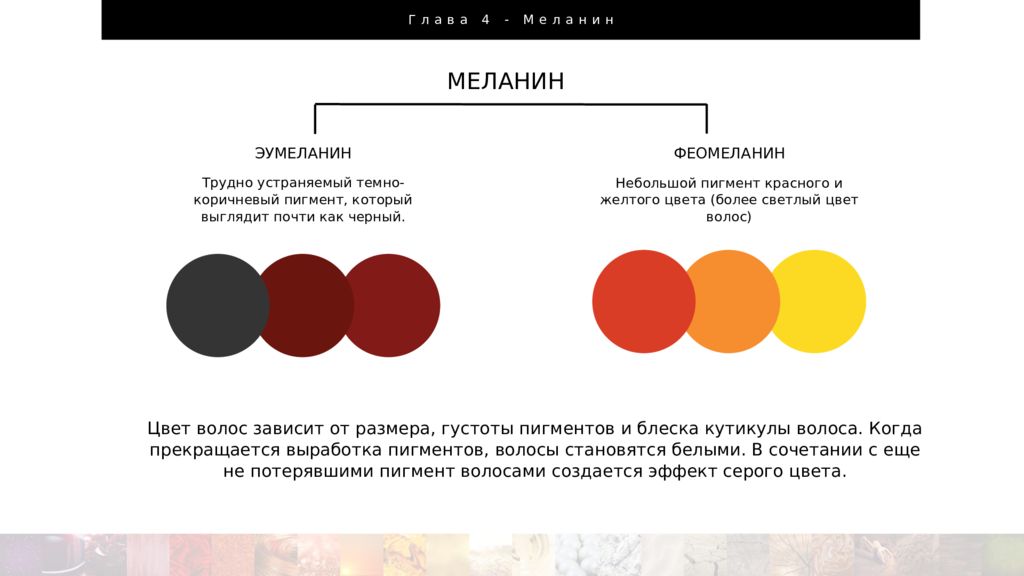 Глава 4 - Меланин

МЕЛАНИН

ЭУМЕЛАНИН

Трудно устраняемый темно-коричневый пигмент, который выглядит почти как черный.

ФЕОМЕЛАНИН

Небольшой пигмент красного и желтого цвета (более светлый цвет волос)

Цвет волос зависит от размера, густоты пигментов и блеска кутикулы волоса. Когда прекращается выработка пигментов, волосы становятся белыми. В сочетании с еще не потерявшими пигмент волосами создается эффект серого цвета.